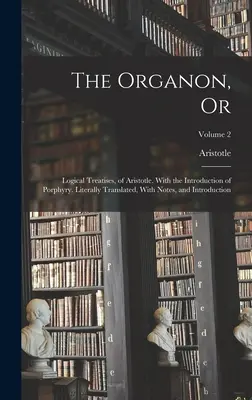 The Organon, Or

Volume 2

Aristotle

Logical Treatises, of Aristotle. With the Introduction of Porphyry. Literally Translated, With Notes, and Introduction

h
g
f
e
d
c

i
h
g
f
e
d
c
b